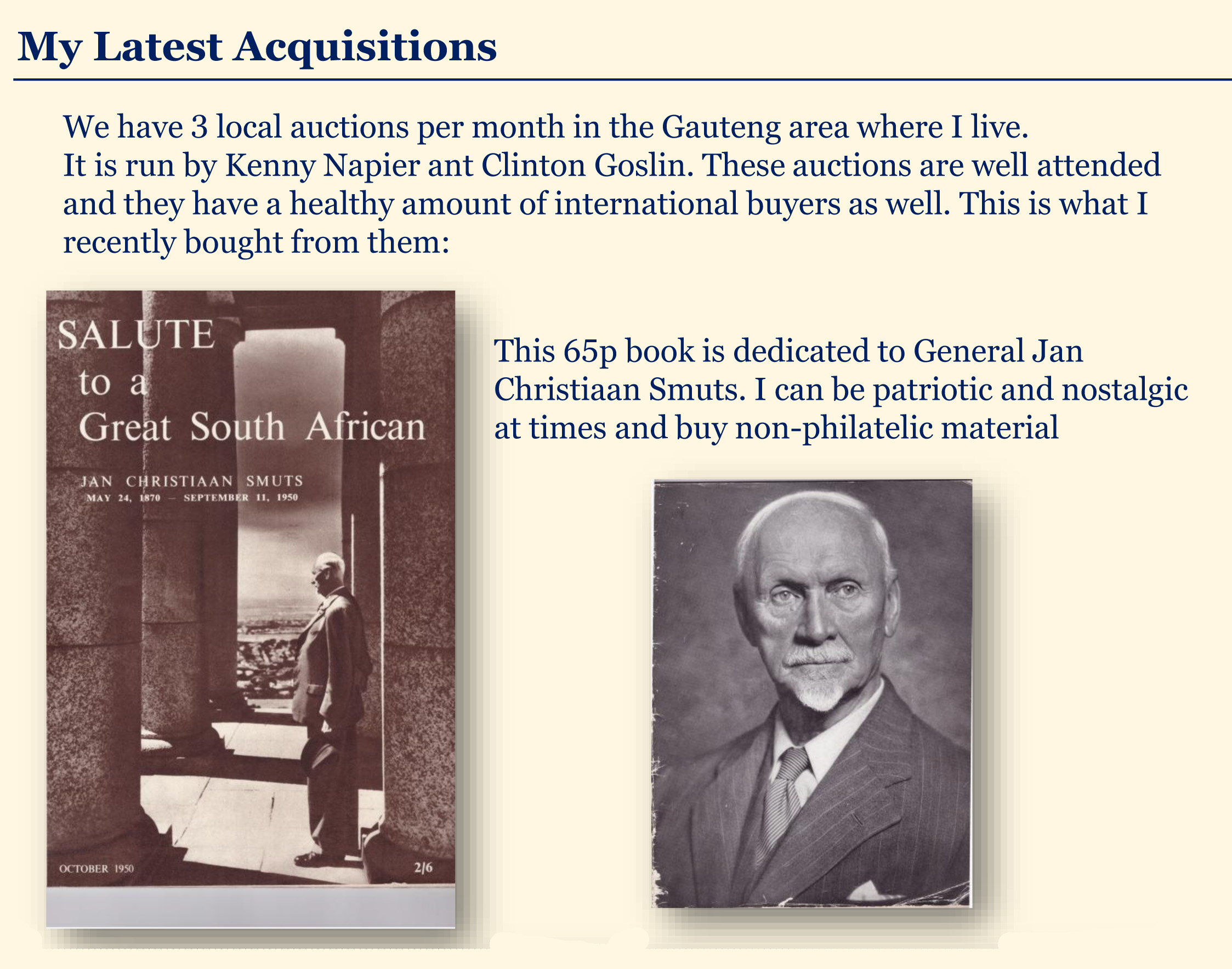 My Latest Acquisitions

We have 3 local auctions per month in the Gauteng area where I live. It is run by Kenny Napier ant Clinton Goslin. These auctions are well attended and they have a healthy amount of international buyers as well. This is what I recently bought from them:

SALUTE to a Great South African

JAN CHRISTIAAN SMUTS
MAY 24, 1870 — SEPTEMBER 11, 1950

OCTOBER 1950

2/6

This 65p book is dedicated to General Jan Christiaan Smuts. I can be patriotic and nostalgic at times and buy non-philatelic material